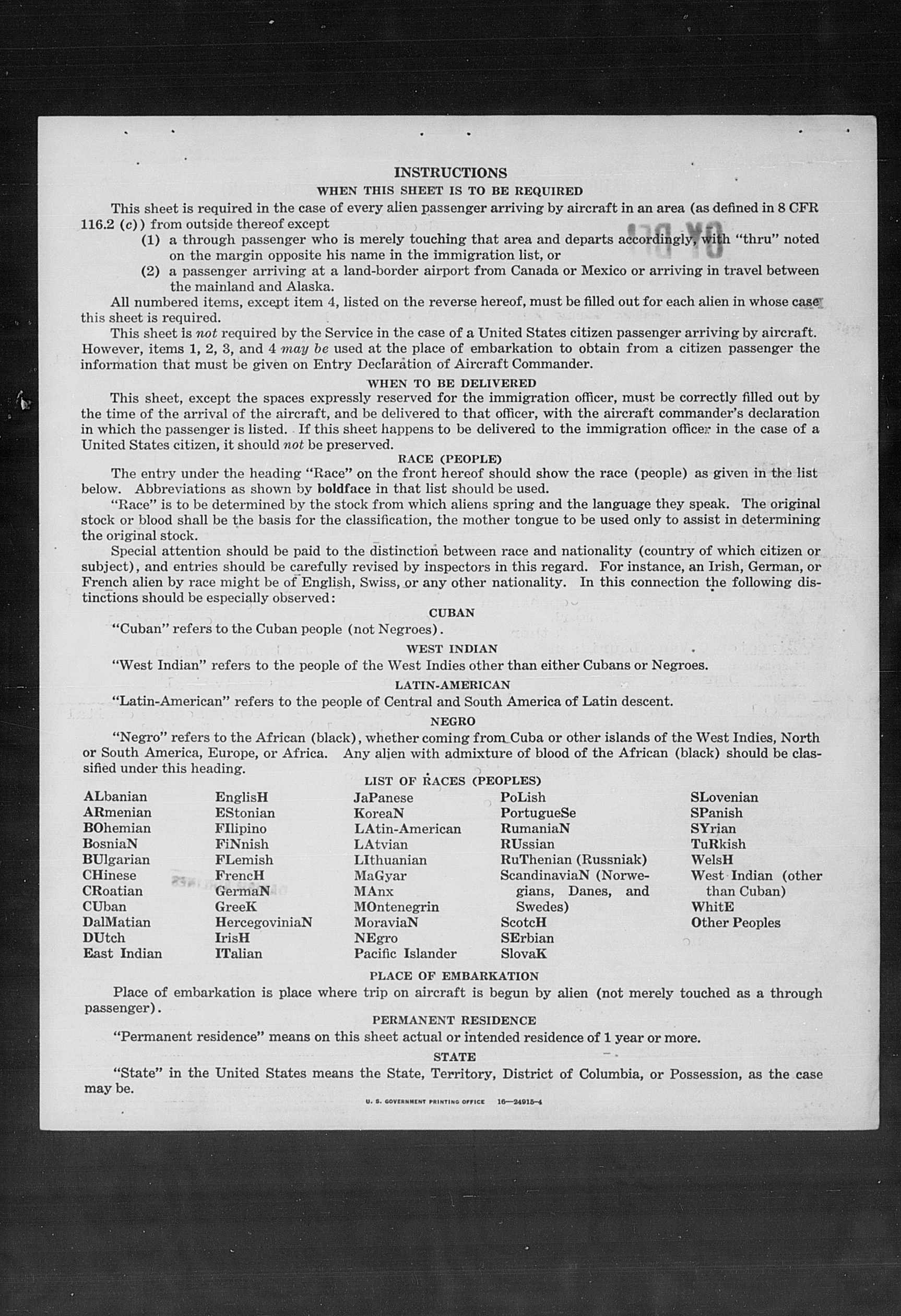 INSTRUCTIONS

WHEN THIS SHEET IS TO BE REQUIRED

This sheet is required in the case of every alien passenger arriving by aircraft in an area (as defined in 8 CFR 116.2 (c)) from outside thereof except

(1) a through passenger who is merely touching that area and departs accordingly, with "thru" noted on the margin opposite his name in the immigration list, or

(2) a passenger arriving at a land-border airport from Canada or Mexico or arriving in travel between the mainland and Alaska.

All numbered items, except item 4, listed on the reverse hereof, must be filled out for each alien in whose case this sheet is required.

This sheet is not required by the Service in the case of a United States citizen passenger arriving by aircraft. However, items 1, 2, 3, and 4 may be used at the place of embarkation to obtain from a citizen passenger the information that must be given on Entry Declaration of Aircraft Commander.

WHEN TO BE DELIVERED

This sheet, except the spaces expressly reserved for the immigration officer, must be correctly filled out by the time of the arrival of the aircraft, and be delivered to that officer, with the aircraft commander's declaration in which the passenger is listed. If this sheet happens to be delivered to the immigration officer in the case of a United States citizen, it should not be preserved.

RACE (PEOPLE)

The entry under the heading "Race" on the front hereof should show the race (people) as given in the list below. Abbreviations as shown by boldface in that list should be used.

"Race" is to be determined by the stock from which aliens spring and the language they speak. The original stock or blood shall be the basis for the classification, the mother tongue to be used only to assist in determining the original stock.

Special attention should be paid to the distinction between race and nationality (country of which citizen or subject), and entries should be carefully revised by inspectors in this regard. For instance, an Irish, German, or French alien by race might be of English, Swiss, or any other nationality. In this connection the following distinctions should be especially observed:

CUBAN

"Cuban" refers to the Cuban people (not Negroes).

WEST INDIAN

"West Indian" refers to the people of the West Indies other than either Cubans or Negroes.

LATIN-AMERICAN

"Latin-American" refers to the people of Central and South America of Latin descent.

NEGRO

"Negro" refers to the African (black), whether coming from Cuba or other islands of the West Indies, North or South America, Europe, or Africa. Any alien with admixture of blood of the African (black) should be classified under this heading.

LIST OF RACES (PEOPLES)

ALbanian
ARmenian
BOhemian
BosniaN
BUlgarian
CHinese
CRoatian
CUban
DalMatian
DUtch
East Indian

EnglisH
EStonian
FIlipino
FiNnish
FLemish
FrencH
GermaN
GreeK
HercegoviniaN
IrisH
ITalian

JaPanese
KoreaN
LAtin-American
LAtvian
LIthuanian
MaGyar
MAnx
MOntenegrin
MoraviaN
NEgro
Pacific Islander

PoLish
PortugueSe
RumaniaN
RUssian
RuThenian (Russniak)
ScandinaviaN (Norwegians, Danes, and Swedes)
ScotcH
SErbian
SlovaK

SLovenian
SPanish
SYrian
TuRkish
WelsH
West Indian (other than Cuban)
WhitE
Other Peoples

PLACE OF EMBARKATION

Place of embarkation is place where trip on aircraft is begun by alien (not merely touched as a through passenger).

PERMANENT RESIDENCE

"Permanent residence" means on this sheet actual or intended residence of 1 year or more.

STATE

"State" in the United States means the State, Territory, District of Columbia, or Possession, as the case may be.

U. S. GOVERNMENT PRINTING OFFICE 16—24915-4